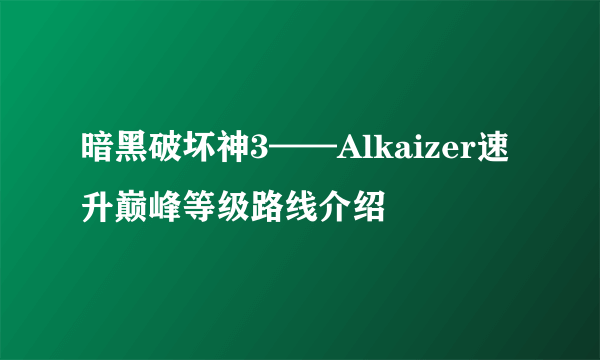 暗黑破坏神3——Alkaizer速升巅峰等级路线介绍